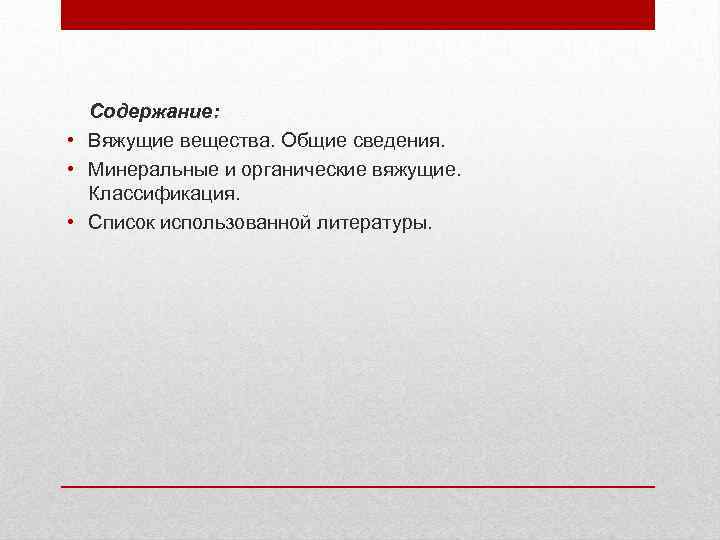 Содержание:

• Вяжущие вещества. Общие сведения.
• Минеральные и органические вяжущие. Классификация.
• Список использованной литературы.